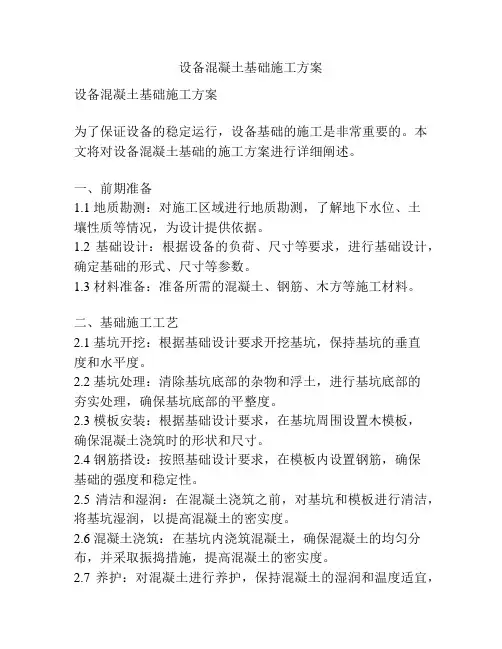 设备混凝土基础施工方案

设备混凝土基础施工方案

为了保证设备的稳定运行，设备基础的施工是非常重要的。本文将对设备混凝土基础的施工方案进行详细阐述。

一、前期准备
1.1 地质勘测：对施工区域进行地质勘测，了解地下水位、土壤性质等情况，为设计提供依据。
1.2 基础设计：根据设备的负荷、尺寸等要求，进行基础设计，确定基础的形式、尺寸等参数。
1.3 材料准备：准备所需的混凝土、钢筋、木方等施工材料。

二、基础施工工艺
2.1 基坑开挖：根据基础设计要求开挖基坑，保持基坑的垂直度和水平度。
2.2 基坑处理：清除基坑底部的杂物和浮土，进行基坑底部的夯实处理，确保基坑底部的平整度。
2.3 模板安装：根据基础设计要求，在基坑周围设置木模板，确保混凝土浇筑时的形状和尺寸。
2.4 钢筋搭设：按照基础设计要求，在模板内设置钢筋，确保基础的强度和稳定性。
2.5 清洁和湿润：在混凝土浇筑之前，对基坑和模板进行清洁，将基坑湿润，以提高混凝土的密实度。
2.6 混凝土浇筑：在基坑内浇筑混凝土，确保混凝土的均匀分布，并采取振捣措施，提高混凝土的密实度。
2.7 养护：对混凝土进行养护，保持混凝土的湿润和温度适宜，